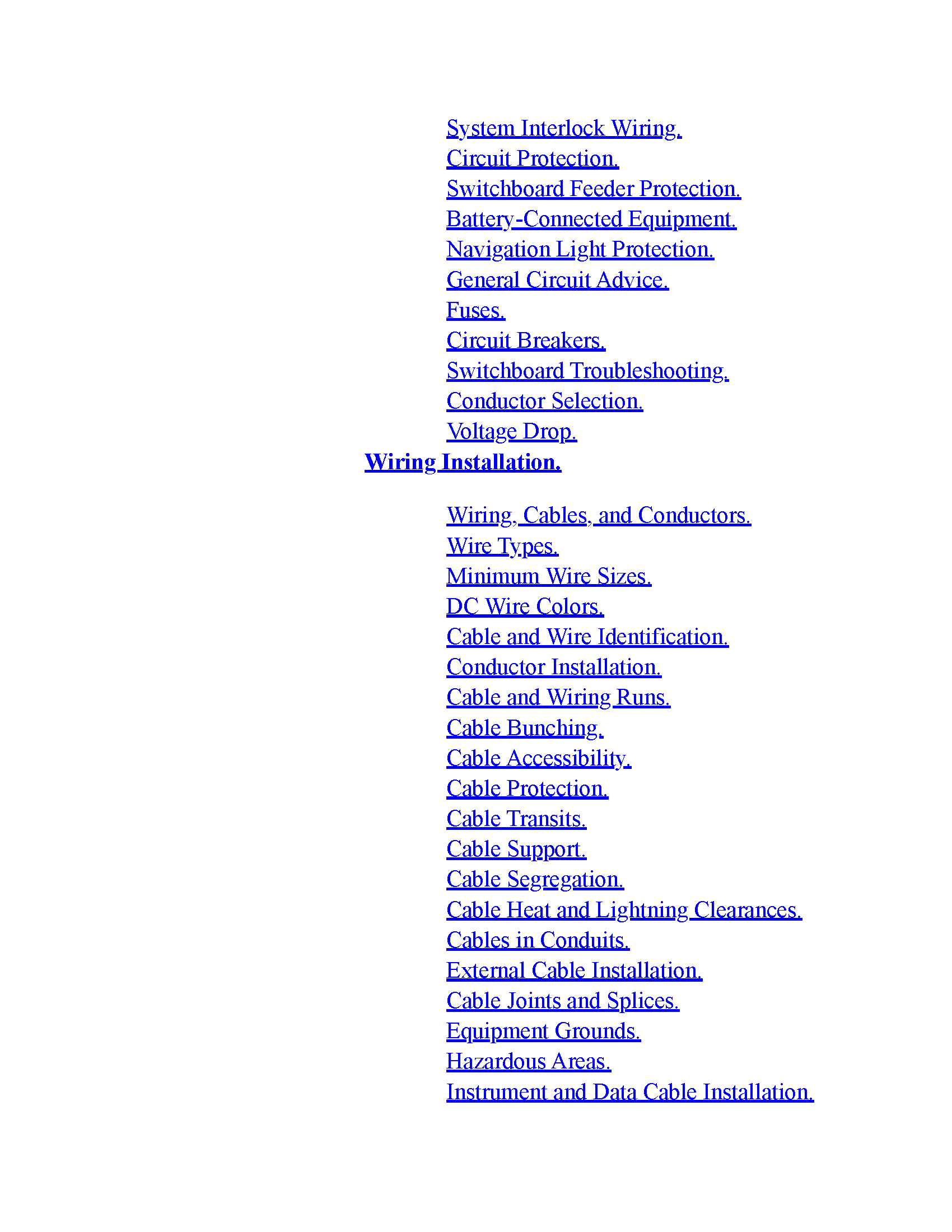 System Interlock Wiring.
Circuit Protection.
Switchboard Feeder Protection.
Battery-Connected Equipment.
Navigation Light Protection.
General Circuit Advice.
Fuses.
Circuit Breakers.
Switchboard Troubleshooting.
Conductor Selection.
Voltage Drop.

Wiring Installation.

Wiring, Cables, and Conductors.
Wire Types.
Minimum Wire Sizes.
DC Wire Colors.
Cable and Wire Identification.
Conductor Installation.
Cable and Wiring Runs.
Cable Bunching.
Cable Accessibility.
Cable Protection.
Cable Transits.
Cable Support.
Cable Segregation.
Cable Heat and Lightning Clearances.
Cables in Conduits.
External Cable Installation.
Cable Joints and Splices.
Equipment Grounds.
Hazardous Areas.
Instrument and Data Cable Installation.